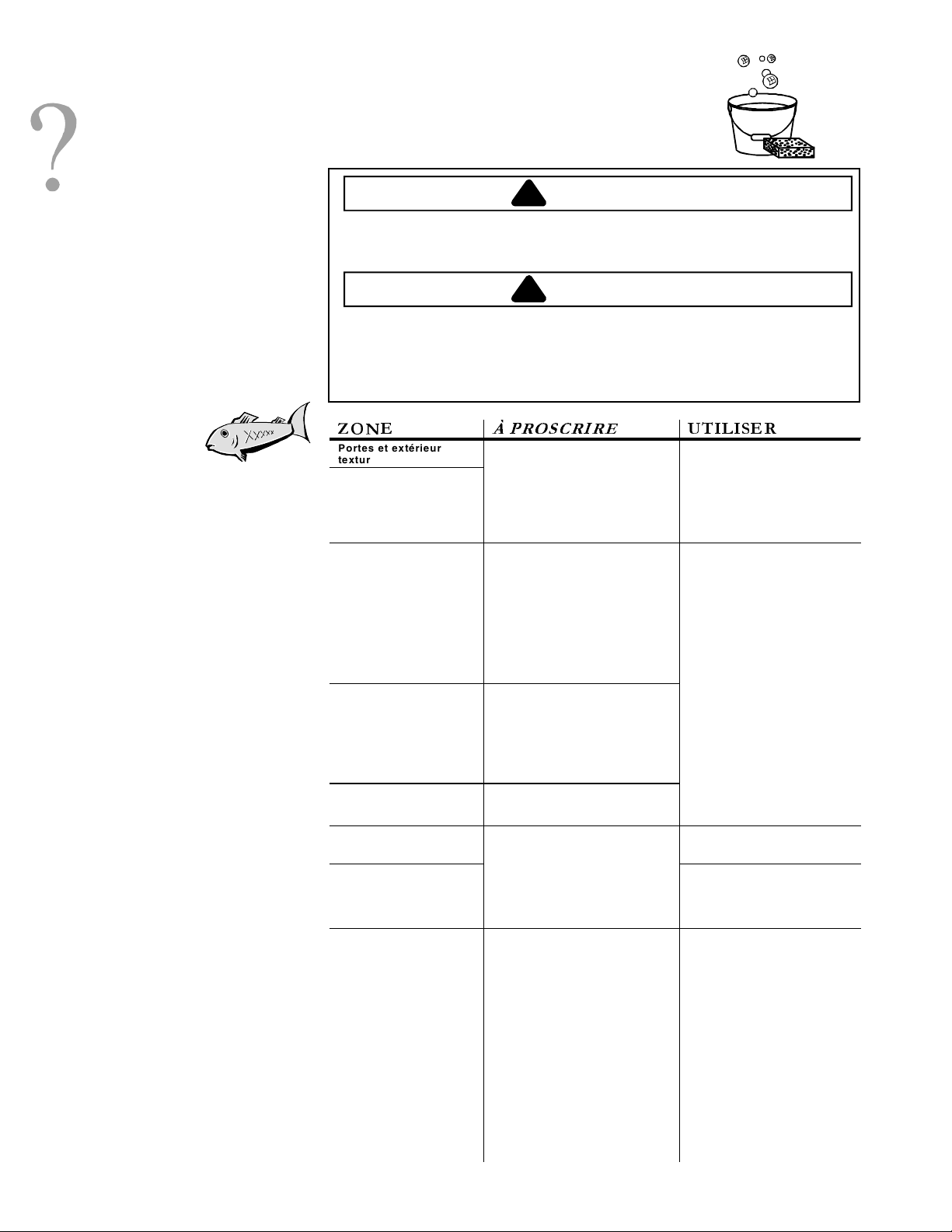 ?

| ZONE | À PROSCRIRE | UTILISER |
|---|---|---|
| Portes et extérieur textur | | |